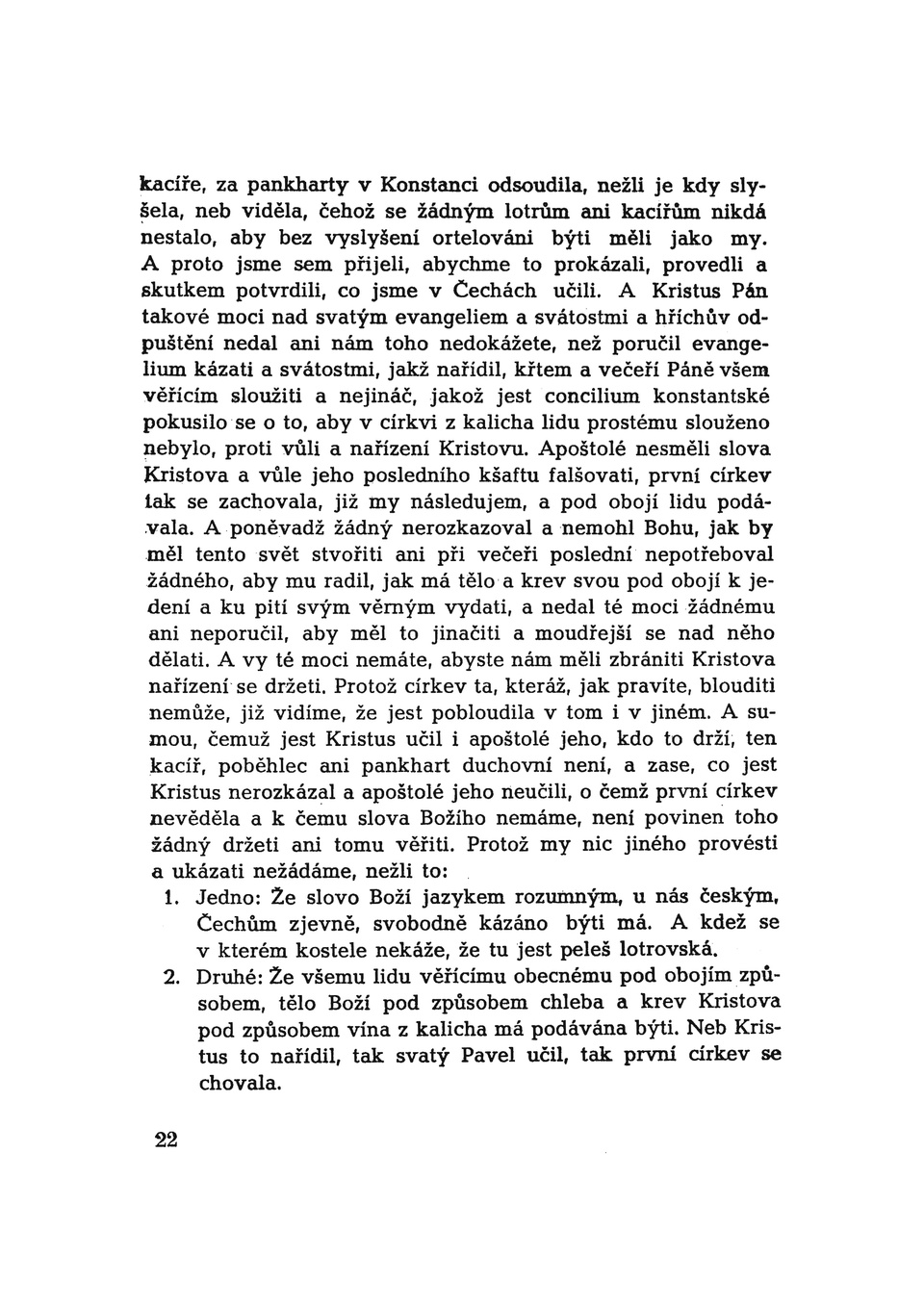 kacíře, za pankharty v Konstanci odsoudila, nežli je kdy slyšela, neb viděla, čehož se žádným lotrům ani kacířům nikdá nestalo, aby bez vyslyšení ortelováni býti měli jako my. A proto jsme sem přijeli, abychme to prokázali, provedli a skutkem potvrdili, co jsme v Čechách učili. A Kristus Pán takové moci nad svatým evangeliem a svátostmi a hříchův odpuštění nedal ani nám toho nedokážete, než poručil evangelium kázati a svátostmi, jakž nařídil, křtem a večeří Páně všem věřícím sloužiti a nejináč, jakož jest concilium konstantské pokusilo se o to, aby v církvi z kalicha lidu prostému slouženo nebylo, proti vůli a nařízení Kristovu. Apoštolé nesměli slova Kristova a vůle jeho posledního kšaftu falšovati, první církev tak se zachovala, již my následujem, a pod obojí lidu podávala. A poněvadž žádný nerozkazoval a nemohl Bohu, jak by měl tento svět stvořiti ani při večeři poslední nepotřeboval žádného, aby mu radil, jak má tělo a krev svou pod obojí k jedení a ku pití svým věrným vydati, a nedal té moci žádnému ani neporučil, aby měl to jinačiti a moudřejší se nad něho dělati. A vy té moci nemáte, abyste nám měli zbrániti Kristova nařízení se držeti. Protož církev ta, kteráž, jak pravíte, blouditi nemůže, již vidíme, že jest pobloudila v tom i v jiném. A sumou, čemuž jest Kristus učil i apoštolé jeho, kdo to drží, ten kacíř, poběhlec ani pankhart duchovní není, a zase, co jest Kristus nerozkázal a apoštolé jeho neučili, o čemž první církev nevěděla a k čemu slova Božího nemáme, není povinen toho žádný držeti ani tomu věřiti. Protož my nic jiného provésti a ukázati nežádáme, nežli to:

1. Jedno: Že slovo Boží jazykem rozumným, u nás českým, Čechům zjevně, svobodně kázáno býti má. A kdež se v kterém kostele nekáže, že tu jest peleš lotrovská.

2. Druhé: Že všemu lidu věřícímu obecnému pod obojím způsobem, tělo Boží pod způsobem chleba a krev Kristova pod způsobem vína z kalicha má podávána býti. Neb Kristus to nařídil, tak svatý Pavel učil, tak první církev se chovala.

22